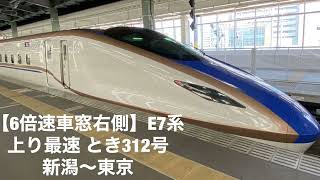 【6倍速車窓右側】E7系
上り最速 とき312号
新潟〜東京